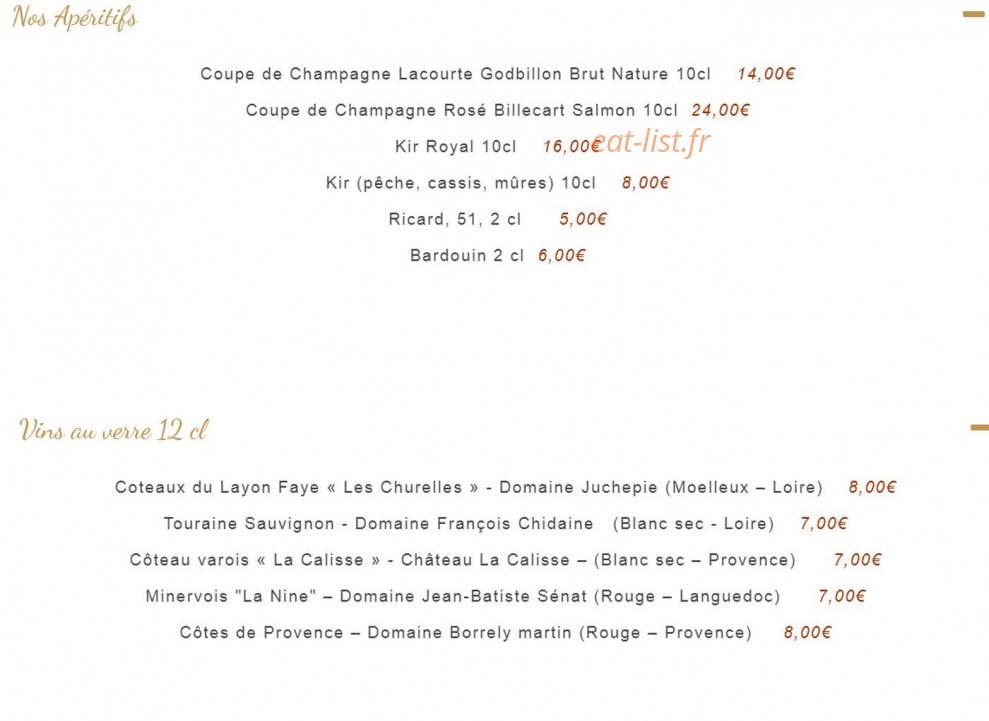 Nos Apéritifs

Coupe de Champagne Lacourte Godbillon Brut Nature 10cl 14,00€

Coupe de Champagne Rosé Billecart Salmon 10cl 24,00€

Kir Royal 10cl 16,00€

eat-list.fr

Kir (pêche, cassis, mûres) 10cl 8,00€

Ricard, 51, 2 cl 5,00€

Bardouin 2 cl 6,00€

Vins au verre 12 cl

Coteaux du Layon Faye « Les Churelles » - Domaine Juchepie (Moelleux – Loire) 8,00€

Touraine Sauvignon - Domaine François Chidaine (Blanc sec - Loire) 7,00€

Côteau varois « La Calisse » - Château La Calisse – (Blanc sec – Provence) 7,00€

Minervois "La Nine" – Domaine Jean-Batiste Sénat (Rouge – Languedoc) 7,00€

Côtes de Provence – Domaine Borrely martin (Rouge – Provence) 8,00€